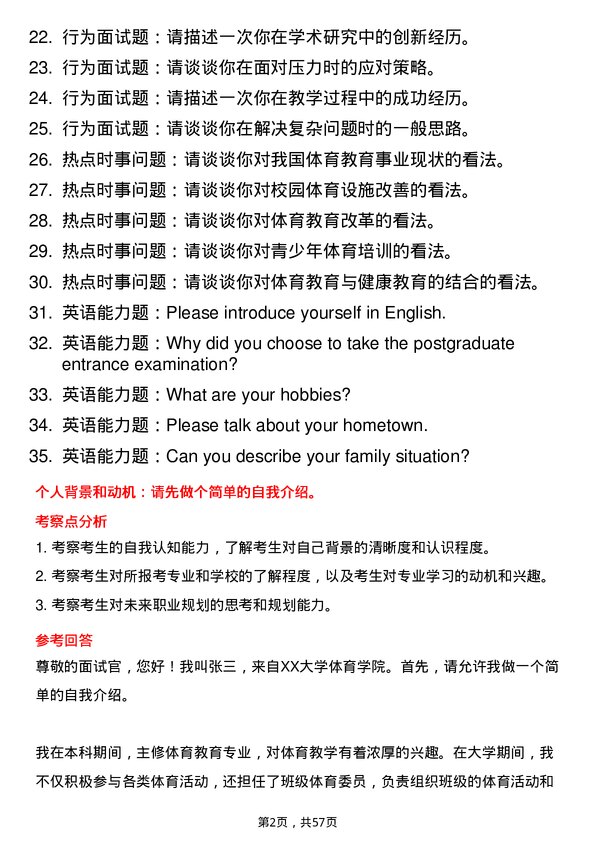 22. 行为面试题：请描述一次你在学术研究中的创新经历。
23. 行为面试题：请谈谈你在面对压力时的应对策略。
24. 行为面试题：请描述一次你在教学过程中的成功经历。
25. 行为面试题：请谈谈你在解决复杂问题时的一般思路。
26. 热点时事问题：请谈谈你对我国体育教育事业现状的看法。
27. 热点时事问题：请谈谈你对校园体育设施改善的看法。
28. 热点时事问题：请谈谈你对体育教育改革的看法。
29. 热点时事问题：请谈谈你对青少年体育培训的看法。
30. 热点时事问题：请谈谈你对体育教育与健康教育的结合的看法。
31. 英语能力题：Please introduce yourself in English.
32. 英语能力题：Why did you choose to take the postgraduate entrance examination?
33. 英语能力题：What are your hobbies?
34. 英语能力题：Please talk about your hometown.
35. 英语能力题：Can you describe your family situation?

个人背景和动机：请先做个简单的自我介绍。

考察点分析

1. 考察考生的自我认知能力，了解考生对自己背景的清晰度和认识程度。
2. 考察考生对所报考专业和学校的了解程度，以及考生对专业学习的动机和兴趣。
3. 考察考生对未来职业规划的思考和规划能力。

参考回答

尊敬的面试官，您好！我叫张三，来自XX大学体育学院。首先，请允许我做一个简单的自我介绍。

我在本科期间，主修体育教育专业，对体育教学有着浓厚的兴趣。在大学期间，我不仅积极参与各类体育活动，还担任了班级体育委员，负责组织班级的体育活动和

第2页，共57页